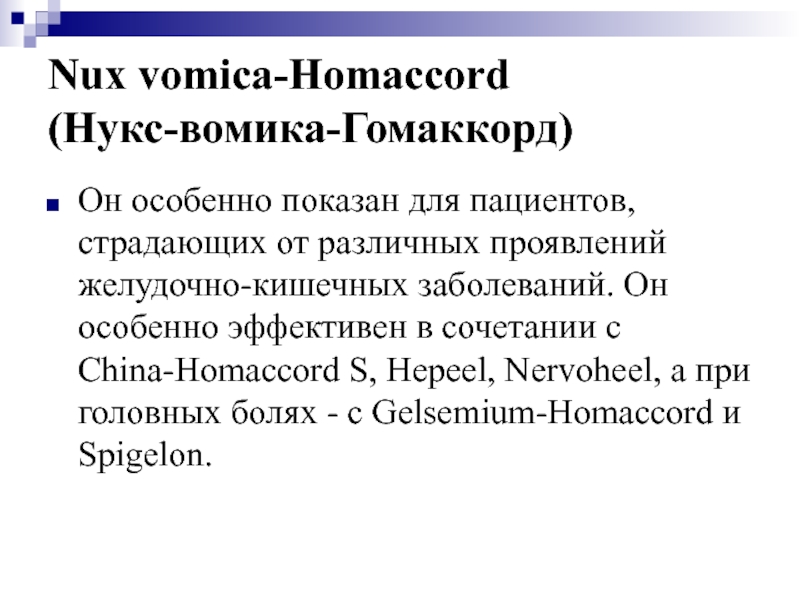 Nux vomica-Homaccord (Нукс-вомика-Гомаккорд)

Он особенно показан для пациентов, страдающих от различных проявлений желудочно-кишечных заболеваний. Он особенно эффективен в сочетании с China-Homaccord S, Hepeel, Nervoheel, а при головных болях - с Gelsemium-Homaccord и Spigelon.